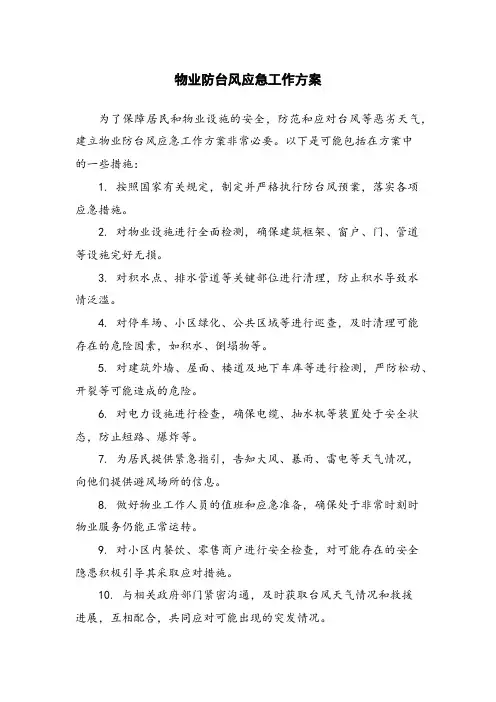 物业防台风应急工作方案

为了保障居民和物业设施的安全，防范和应对台风等恶劣天气，建立物业防台风应急工作方案非常必要。以下是可能包括在方案中的一些措施：

1. 按照国家有关规定，制定并严格执行防台风预案，落实各项应急措施。

2. 对物业设施进行全面检测，确保建筑框架、窗户、门、管道等设施完好无损。

3. 对积水点、排水管道等关键部位进行清理，防止积水导致水情泛滥。

4. 对停车场、小区绿化、公共区域等进行巡查，及时清理可能存在的危险因素，如积水、倒塌物等。

5. 对建筑外墙、屋面、楼道及地下车库等进行检测，严防松动、开裂等可能造成的危险。

6. 对电力设施进行检查，确保电缆、抽水机等装置处于安全状态，防止短路、爆炸等。

7. 为居民提供紧急指引，告知大风、暴雨、雷电等天气情况，向他们提供避风场所的信息。

8. 做好物业工作人员的值班和应急准备，确保处于非常时刻时物业服务仍能正常运转。

9. 对小区内餐饮、零售商户进行安全检查，对可能存在的安全隐患积极引导其采取应对措施。

10. 与相关政府部门紧密沟通，及时获取台风天气情况和救援进展，互相配合，共同应对可能出现的突发情况。